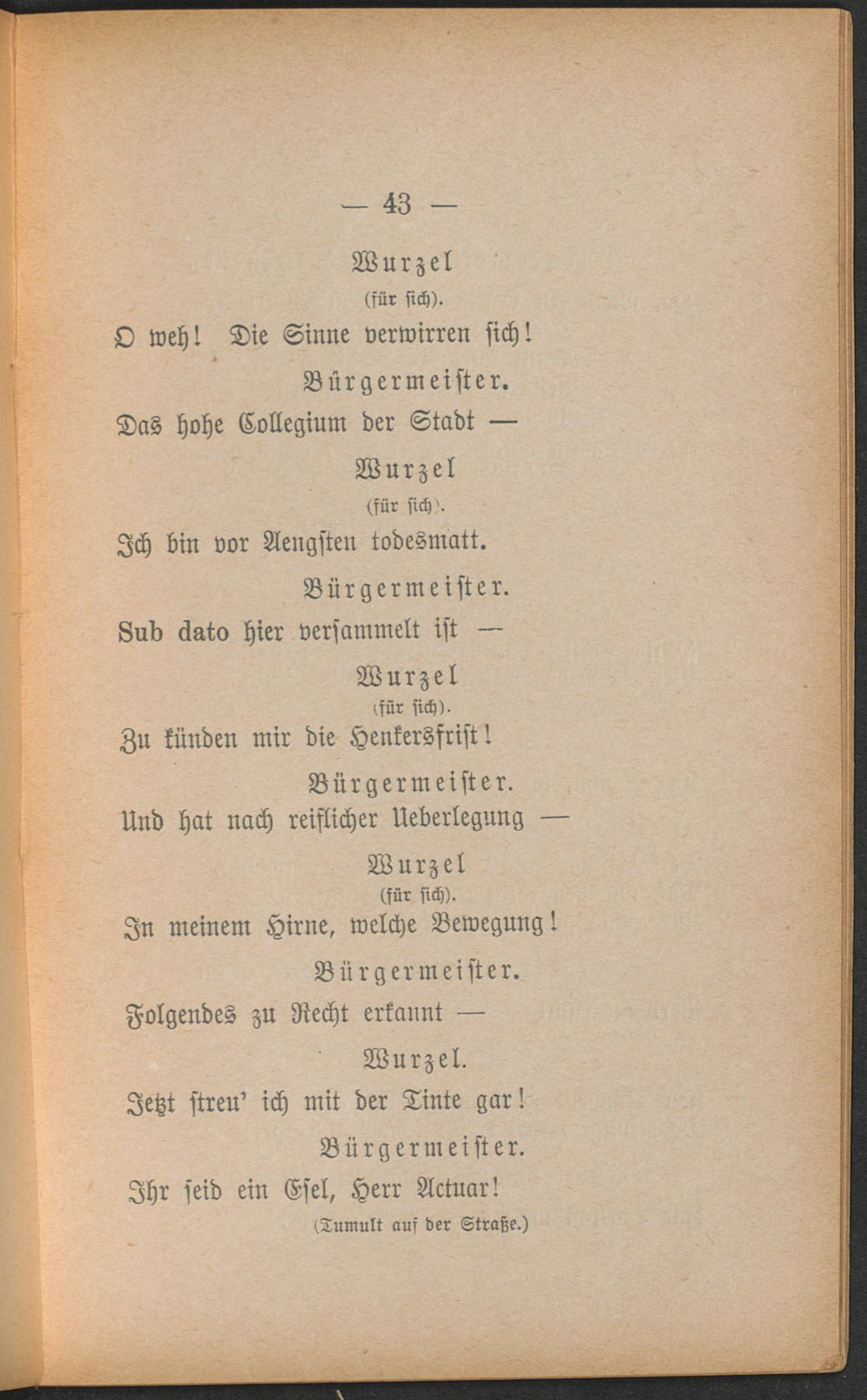 — 43 —

Wurzel
(für sich).

O weh! Die Sinne verwirren sich!

Bürgermeister.

Das hohe Collegium der Stadt —

Wurzel
(für sich).

Ich bin vor Aengsten todesmatt.

Bürgermeister.

Sub dato hier versammelt ist —

Wurzel
(für sich).

Zu künden mir die Henkersfrist!

Bürgermeister.

Und hat nach reiflicher Ueberlegung —

Wurzel
(für sich).

In meinem Hirne, welche Bewegung!

Bürgermeister.

Folgendes zu Recht erkannt —

Wurzel.

Jetzt streu' ich mit der Tinte gar!

Bürgermeister.

Ihr seid ein Esel, Herr Actuar!
(Tumult auf der Straße.)